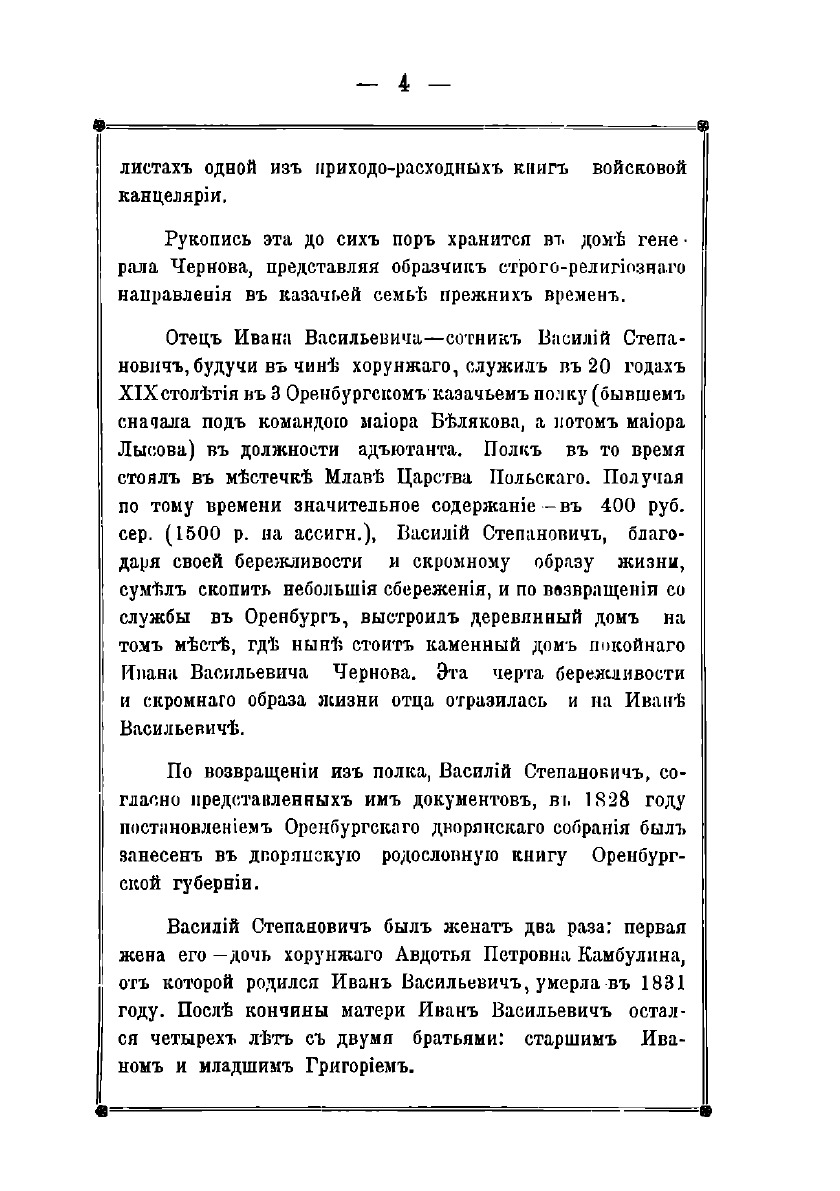 — 4 —

листахъ одной изъ приходо-расходныхъ книгъ войсковой канцеляріи.

Рукопись эта до сихъ поръ хранится въ домѣ генерала Чернова, представляя образчикъ строго-религіознаго направленія въ казачьей семьѣ прежнихъ временъ.

Отецъ Ивана Васильевича—сотникъ Василій Степановичъ, будучи въ чинѣ хорунжаго, служилъ въ 20 годахъ XIX столѣтія въ 3 Оренбургскомъ казачьемъ полку (бывшемъ сначала подъ командою маіора Бѣлякова, а потомъ маіора Лысова) въ должности адъютанта. Полкъ въ то время стоялъ въ мѣстечкѣ Млавѣ Царства Польскаго. Получая по тому времени значительное содержаніе—въ 400 руб. сер. (1500 р. на ассигн.), Василій Степановичъ, благодаря своей бережливости и скромному образу жизни, сумѣлъ скопить небольшія сбереженія, и по возвращеніи со службы въ Оренбургъ, выстроилъ деревянный домъ на томъ мѣстѣ, гдѣ нынѣ стоитъ каменный домъ покойнаго Ивана Васильевича Чернова. Эта черта бережливости и скромнаго образа жизни отца отразилась и на Иванѣ Васильевичѣ.

По возвращеніи изъ полка, Василій Степановичъ, согласно представленныхъ имъ документовъ, въ 1828 году постановленіемъ Оренбургскаго дворянскаго собранія былъ занесенъ въ дворянскую родословную книгу Оренбургской губерніи.

Василій Степановичъ былъ женатъ два раза: первая жена его—дочь хорунжаго Авдотья Петровна Камбулина, отъ которой родился Иванъ Васильевичъ, умерла въ 1831 году. Послѣ кончины матери Иванъ Васильевичъ остался четырехъ лѣтъ съ двумя братьями: старшимъ Иваномъ и младшимъ Григоріемъ.